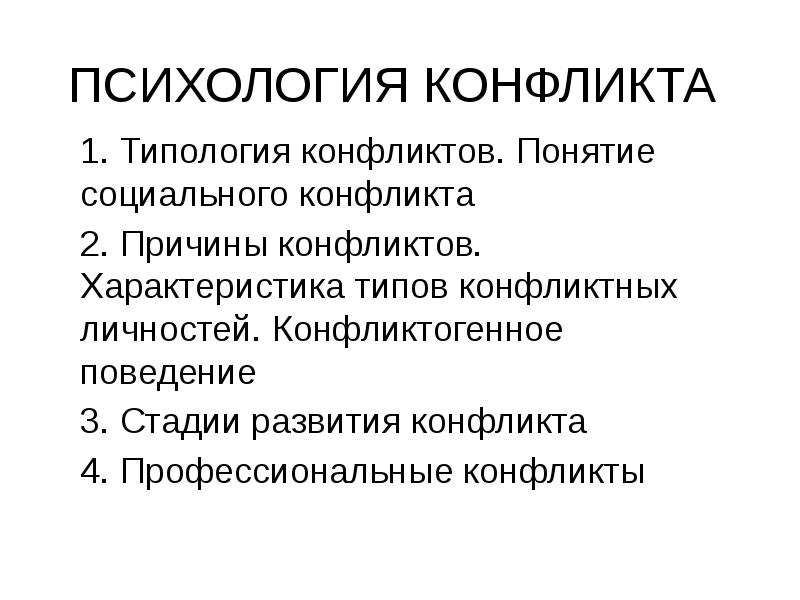 ПСИХОЛОГИЯ КОНФЛИКТА

1. Типология конфликтов. Понятие социального конфликта

2. Причины конфликтов. Характеристика типов конфликтных личностей. Конфликтогенное поведение

3. Стадии развития конфликта

4. Профессиональные конфликты